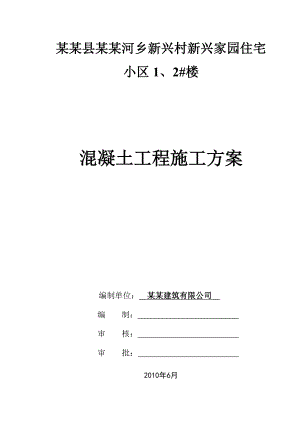 某某县某某河乡新兴村新兴家园住宅小区 1、2#楼

混凝土工程施工方案

编制单位：某某建筑有限公司

编　　制：

审　　核：

审　　批：

2010年6月